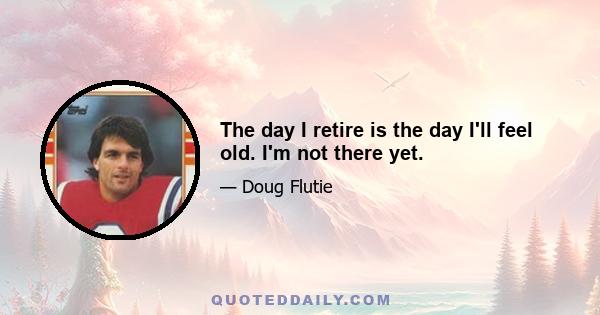 Topps

The day I retire is the day I'll feel old. I'm not there yet.

— Doug Flutie

QUOTEDDAILY.COM